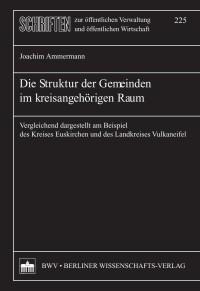 SCHRIFTEN zur öffentlichen Verwaltung und öffentlichen Wirtschaft 225

Joachim Ammermann

Die Struktur der Gemeinden im kreisangehörigen Raum

Vergleichend dargestellt am Beispiel des Kreises Euskirchen und des Landkreises Vulkaneifel

BWV • BERLINER WISSENSCHAFTS-VERLAG